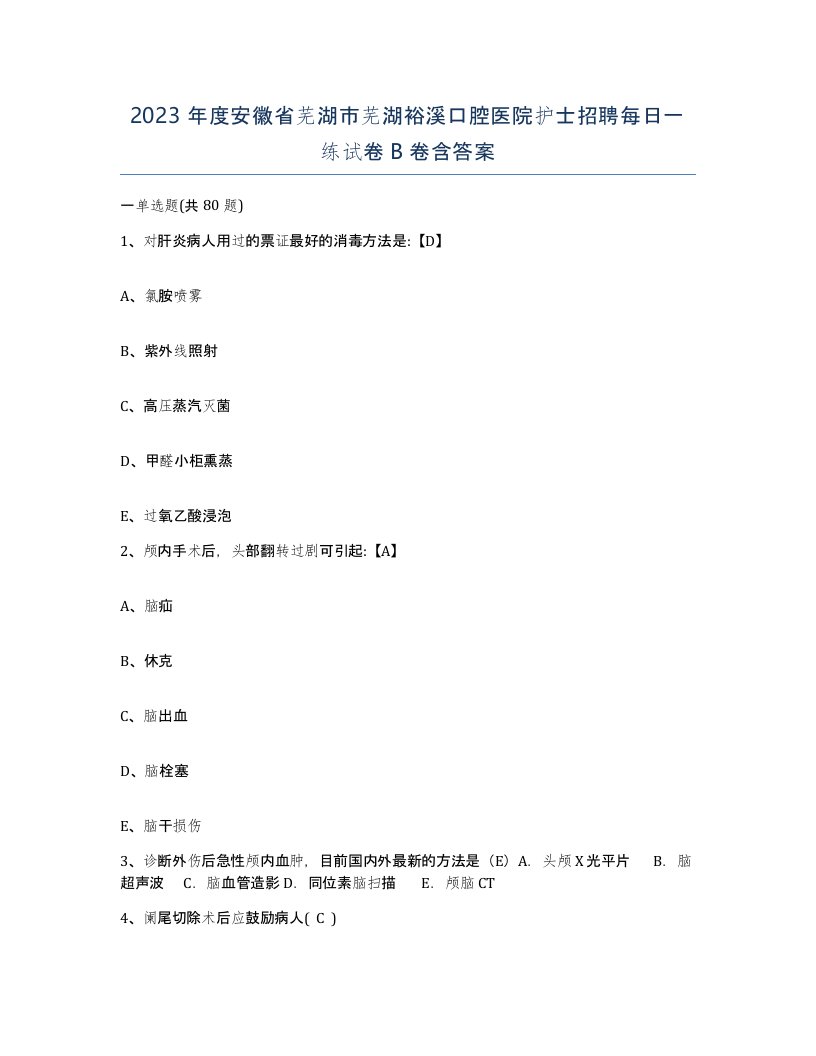 2023 年度安徽省芜湖市芜湖裕溪口腔医院护士招聘每日一练试卷 B 卷含答案

一单选题(共 80 题)

1、对肝炎病人用过的票证最好的消毒方法是:【D】

A、氯胺喷雾

B、紫外线照射

C、高压蒸汽灭菌

D、甲醛小柜熏蒸

E、过氧乙酸浸泡

2、颅内手术后，头部翻转过剧可引起:【A】

A、脑疝

B、休克

C、脑出血

D、脑栓塞

E、脑干损伤

3、诊断外伤后急性颅内血肿，目前国内外最新的方法是（E）A. 头颅 X 光平片 B. 脑超声波 C. 脑血管造影 D. 同位素脑扫描 E. 颅脑 CT

4、阑尾切除术后应鼓励病人( C )